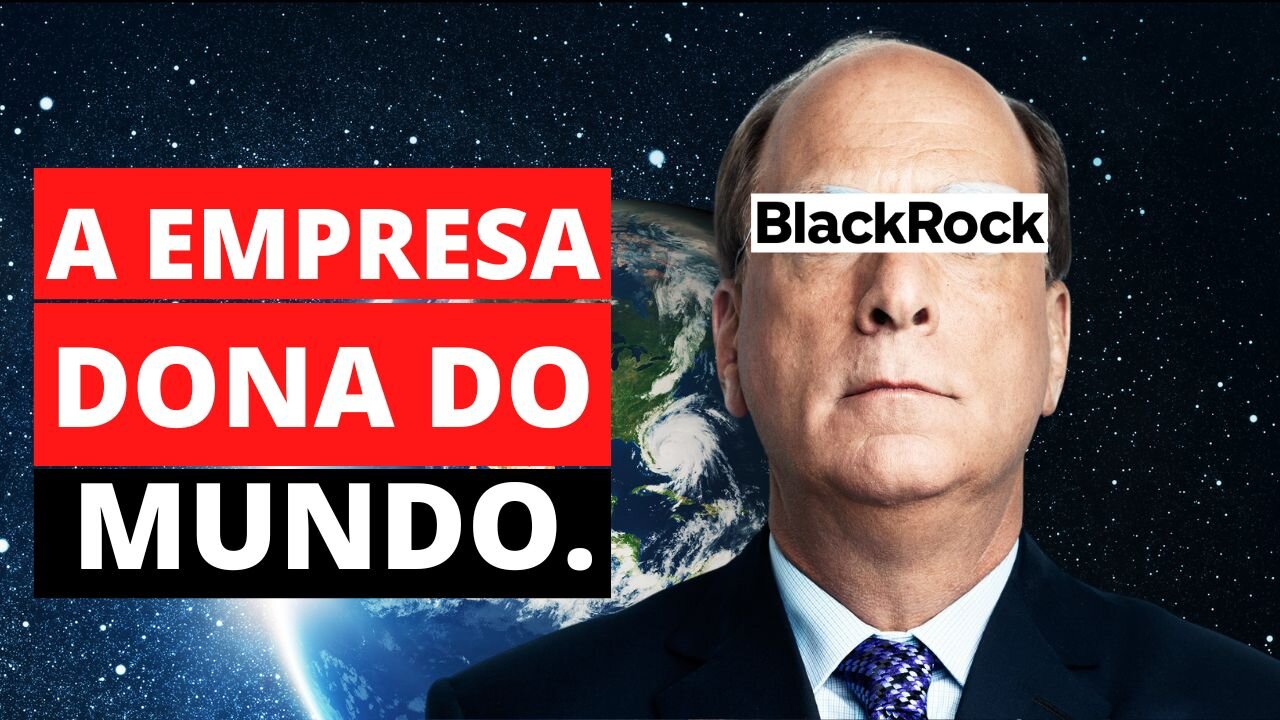 A EMPRESA
DONA DO
MUNDO.

BlackRock